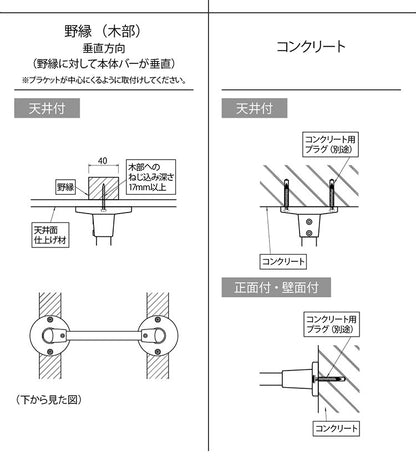 野縁（木部）
垂直方向
（野縁に対して本体バーが垂直）
※ブラケットが中心にくるように取付けしてください。

天井付

40
木部へのねじ込み深さ17mm以上
野縁
天井面仕上げ材

（下から見た図）

コンクリート

天井付

コンクリート用プラグ（別途）
コンクリート

正面付・壁面付

コンクリート用プラグ（別途）
コンクリート